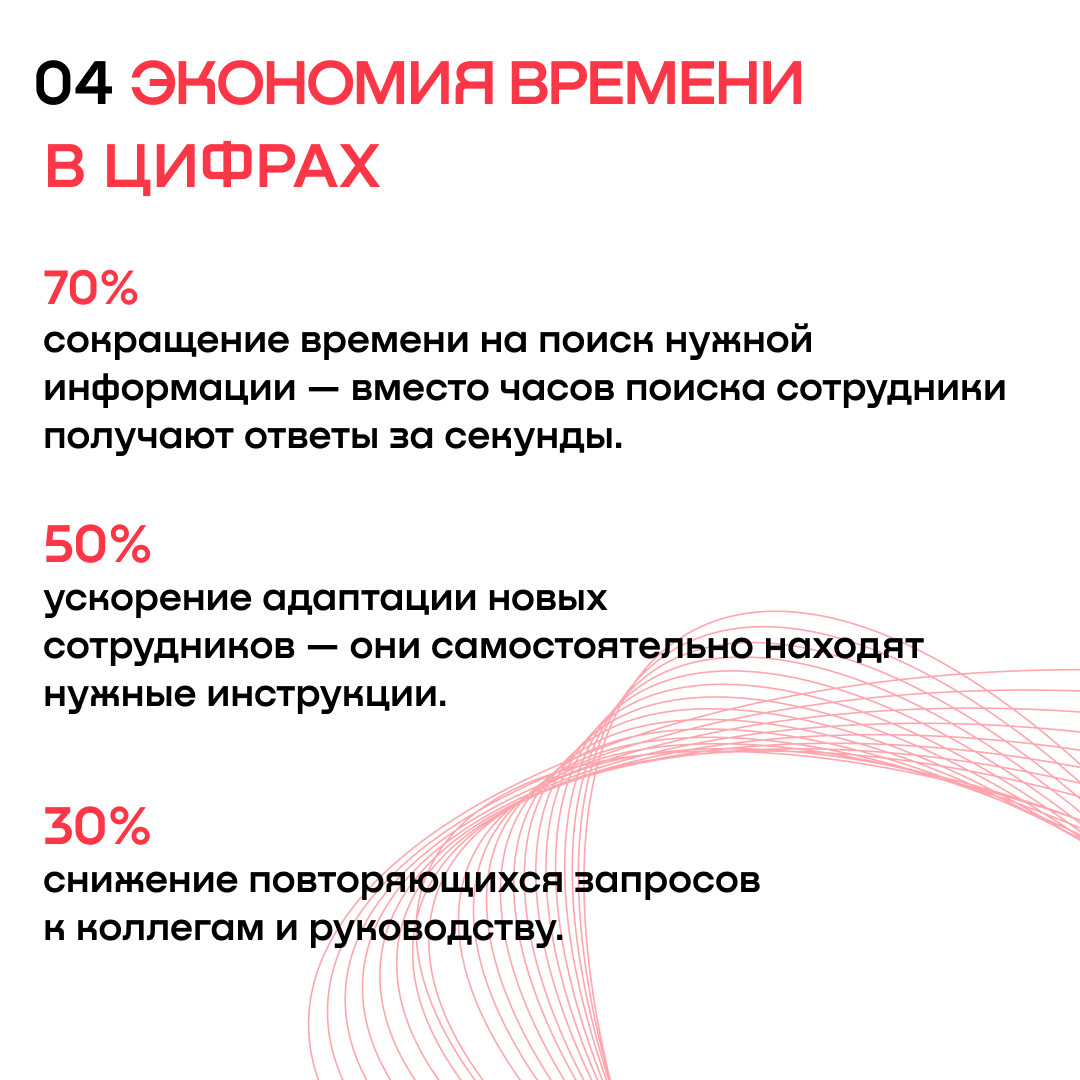 04 ЭКОНОМИЯ ВРЕМЕНИ В ЦИФРАХ

70%
сокращение времени на поиск нужной информации — вместо часов поиска сотрудники получают ответы за секунды.

50%
ускорение адаптации новых сотрудников — они самостоятельно находят нужные инструкции.

30%
снижение повторяющихся запросов к коллегам и руководству.